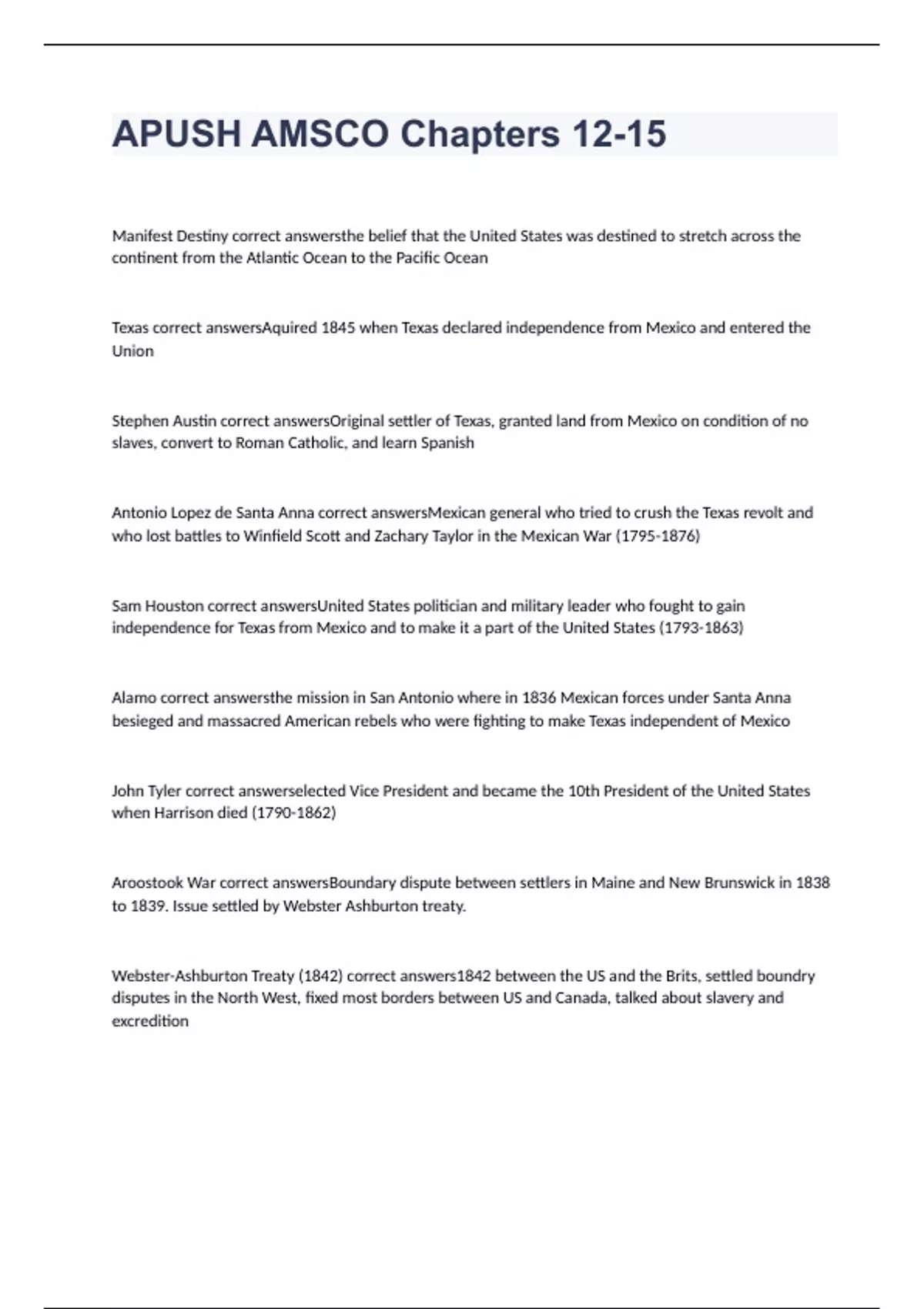 APUSH AMSCO Chapters 12-15

Manifest Destiny correct answersthe belief that the United States was destined to stretch across the continent from the Atlantic Ocean to the Pacific Ocean

Texas correct answersAquired 1845 when Texas declared independence from Mexico and entered the Union

Stephen Austin correct answersOriginal settler of Texas, granted land from Mexico on condition of no slaves, convert to Roman Catholic, and learn Spanish

Antonio Lopez de Santa Anna correct answersMexican general who tried to crush the Texas revolt and who lost battles to Winfield Scott and Zachary Taylor in the Mexican War (1795-1876)

Sam Houston correct answersUnited States politician and military leader who fought to gain independence for Texas from Mexico and to make it a part of the United States (1793-1863)

Alamo correct answersthe mission in San Antonio where in 1836 Mexican forces under Santa Anna besieged and massacred American rebels who were fighting to make Texas independent of Mexico

John Tyler correct answerselected Vice President and became the 10th President of the United States when Harrison died (1790-1862)

Aroostook War correct answersBoundary dispute between settlers in Maine and New Brunswick in 1838 to 1839. Issue settled by Webster Ashburton treaty.

Webster-Ashburton Treaty (1842) correct answers1842 between the US and the Brits, settled boundry disputes in the North West, fixed most borders between US and Canada, talked about slavery and excredition